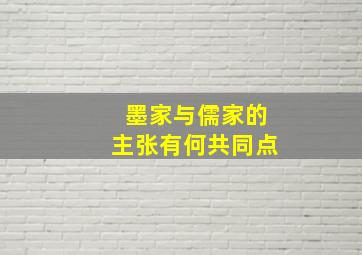 墨家与儒家的
主张有何共同点